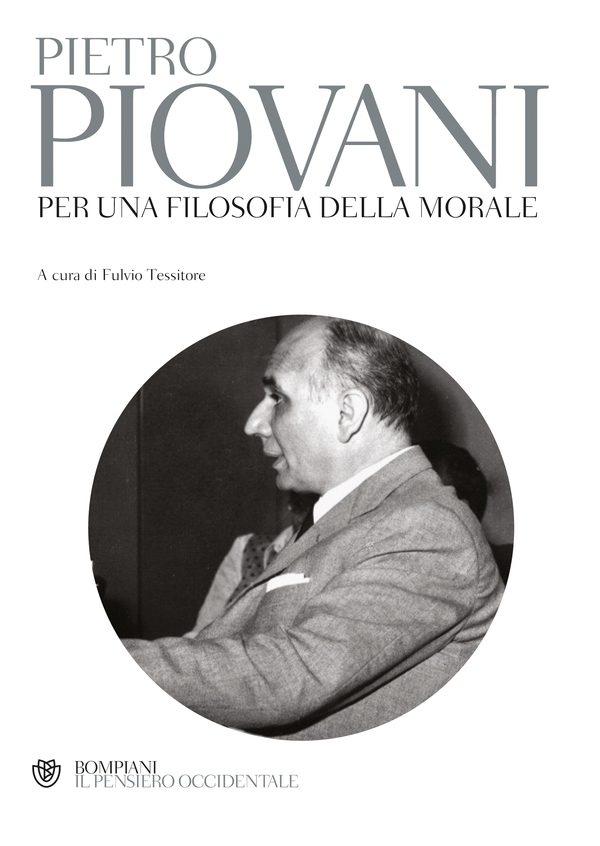 PIETRO
PIOVANI
PER UNA FILOSOFIA DELLA MORALE

A cura di Fulvio Tessitore

BOMPIANI
IL PENSIERO OCCIDENTALE